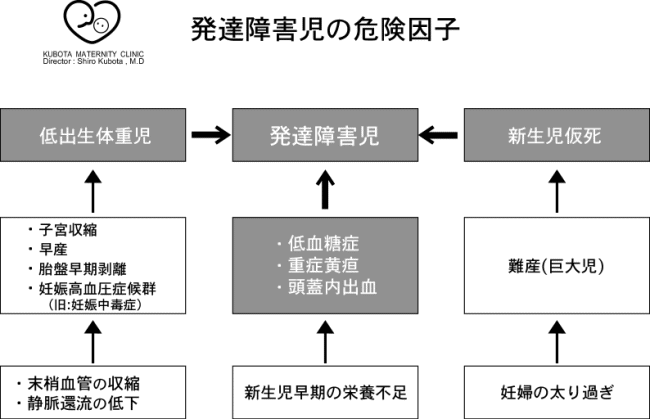 KUBOTA MATERNITY CLINIC
Director : Shiro Kubota , M.D

発達障害児の危険因子

低出生体重児

発達障害児

新生児仮死

・子宮収縮
・早産
・胎盤早期剥離
・妊娠高血圧症候群
（旧:妊娠中毒症）

・低血糖症
・重症黄疸
・頭蓋内出血

難産(巨大児)

・末梢血管の収縮
・静脈還流の低下

新生児早期の栄養不足

妊婦の太り過ぎ